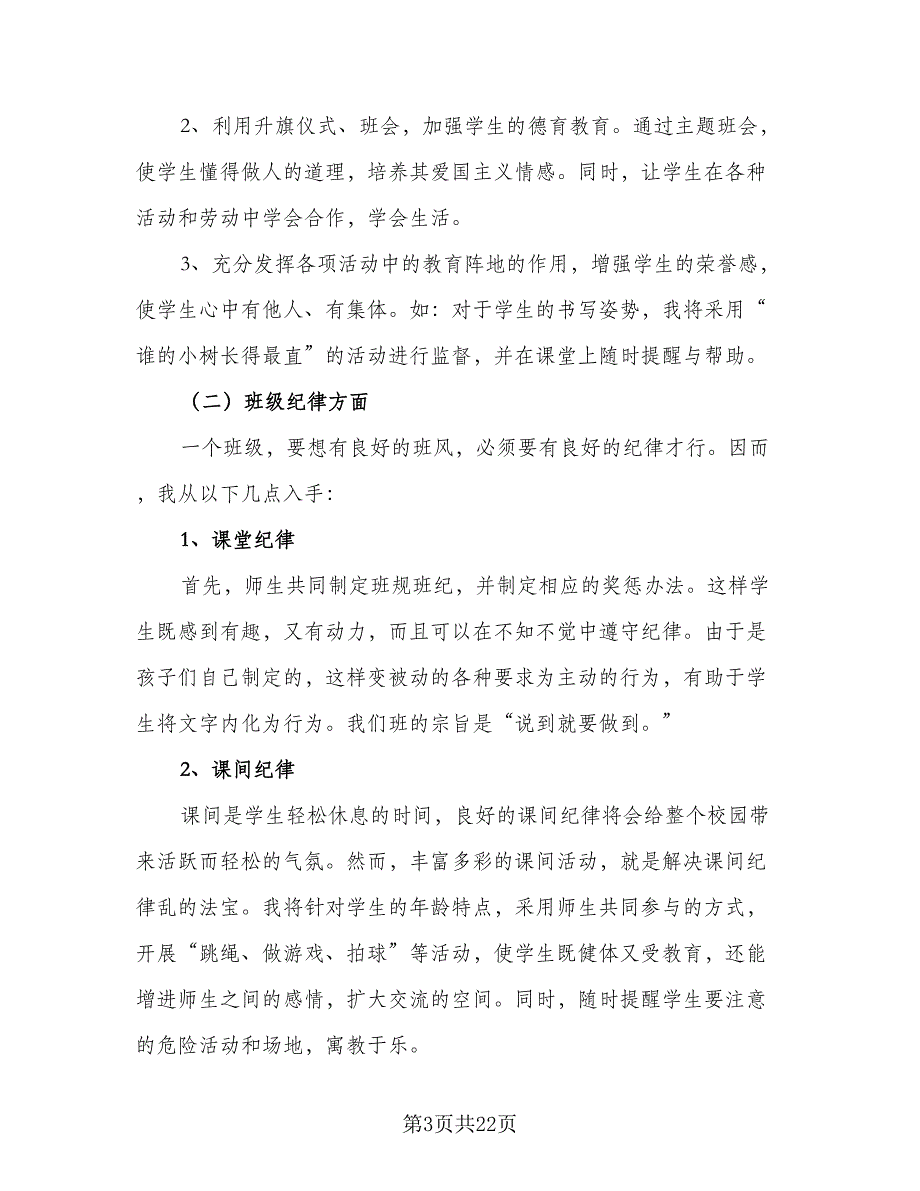 2、利用升旗仪式、班会，加强学生的德育教育。通过主题班会，使学生懂得做人的道理，培养其爱国主义情感。同时，让学生在各种活动和劳动中学会合作，学会生活。

3、充分发挥各项活动中的教育阵地的作用，增强学生的荣誉感，使学生心中有他人、有集体。如：对于学生的书写姿势，我将采用“谁的小树长得最直”的活动进行监督，并在课堂上随时提醒与帮助。

（二）班级纪律方面

一个班级，要想有良好的班风，必须要有良好的纪律才行。因而，我从以下几点入手：

1、课堂纪律

首先，师生共同制定班规班纪，并制定相应的奖惩办法。这样学生既感到有趣，又有动力，而且可以在不知不觉中遵守纪律。由于是孩子们自己制定的，这样变被动的各种要求为主动的行为，有助于学生将文字内化为行为。我们班的宗旨是“说到就要做到。”

2、课间纪律

课间是学生轻松休息的时间，良好的课间纪律将会给整个校园带来活跃而轻松的气氛。然而，丰富多彩的课间活动，就是解决课间纪律乱的法宝。我将针对学生的年龄特点，采用师生共同参与的方式，开展“跳绳、做游戏、拍球”等活动，使学生既健体又受教育，还能增进师生之间的感情，扩大交流的空间。同时，随时提醒学生要注意的危险活动和场地，寓教于乐。

第3页共22页